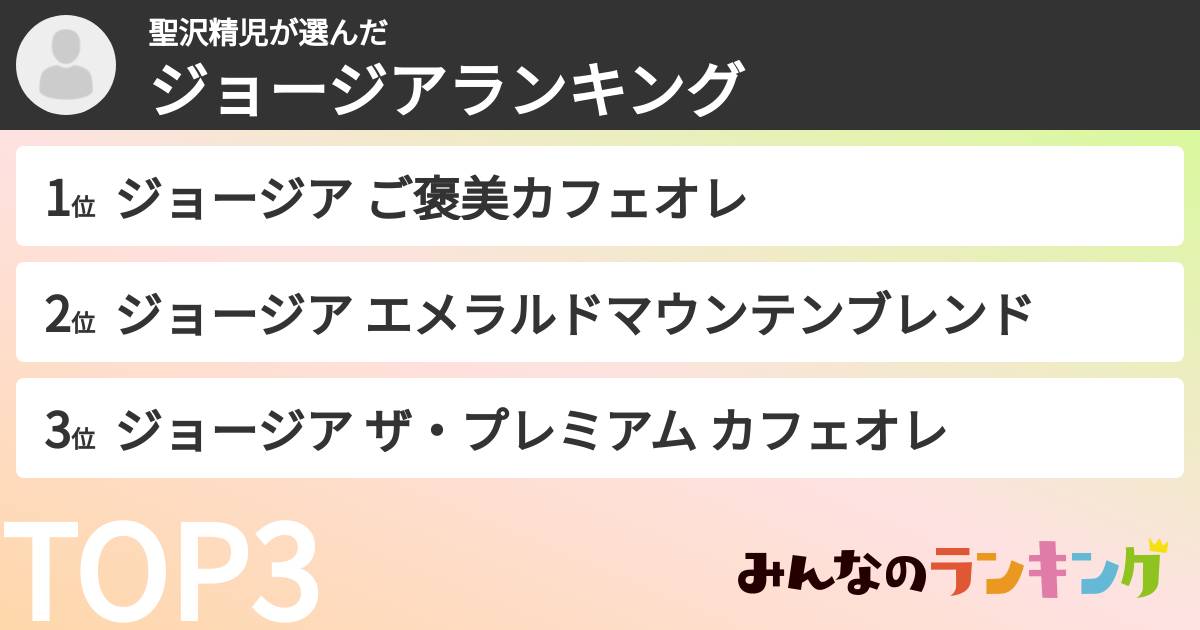 聖沢精児が選んだ
ジョージアランキング

1位 ジョージア ご褒美カフェオレ

2位 ジョージア エメラルドマウンテンブレンド

3位 ジョージア ザ・プレミアム カフェオレ

TOP3

みんなのランキング